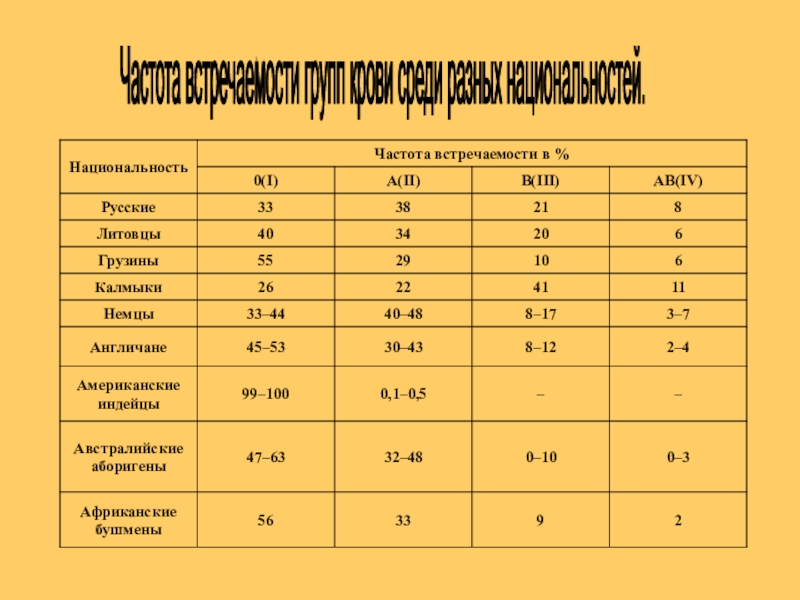 Частота встречаемости групп крови среди разных национальностей.

| Национальность | Частота встречаемости в % | | | |
|---|---|---|---|---|
| | 0(I) | A(II) | B(III) | AB(IV) |
| Русские | 33 | 38 | 21 | 8 |
| Литовцы | 40 | 34 | 20 | 6 |
| Грузины | 55 | 29 | 10 | 6 |
| Калмыки | 26 | 22 | 41 | 11 |
| Немцы | 33–44 | 40–48 | 8–17 | 3–7 |
| Англичане | 45–53 | 30–43 | 8–12 | 2–4 |
| Американские индейцы | 99–100 | 0,1–0,5 | – | – |
| Австралийские аборигены | 47–63 | 32–48 | 0–10 | 0–3 |
| Африканские бушмены | 56 | 33 | 9 | 2 |